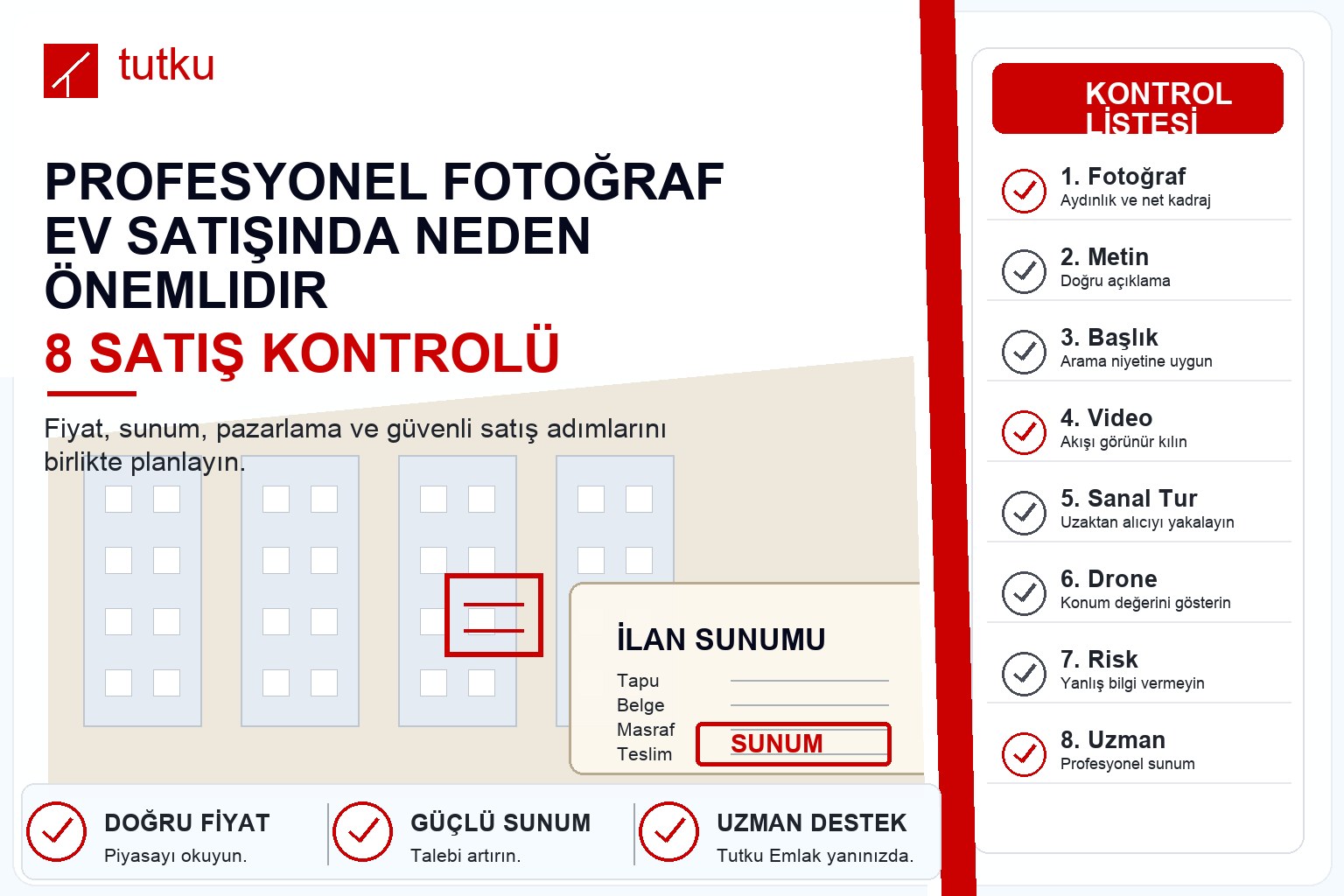 tutku

PROFESYONEL FOTOĞRAF EV SATIŞINDA NEDEN ÖNEMLIDIR

8 SATIŞ KONTROLÜ

Fiyat, sunum, pazarlama ve güvenli satış adımlarını birlikte planlayın.

İLAN SUNUMU

Tapu
Belge
Masraf
Teslim

SUNUM

DOĞRU FİYAT
Piyasayı okuyun.

GÜÇLÜ SUNUM
Talebi artırın.

UZMAN DESTEK
Tutku Emlak yanınızda.

KONTROL LİSTESİ

1. Fotoğraf
Aydınlık ve net kadraj

2. Metin
Doğru açıklama

3. Başlık
Arama niyetine uygun

4. Video
Akışı görünür kılın

5. Sanal Tur
Uzaktan alıcıyı yakalayın

6. Drone
Konum değerini gösterin

7. Risk
Yanlış bilgi vermeyin

8. Uzman
Profesyonel sunum